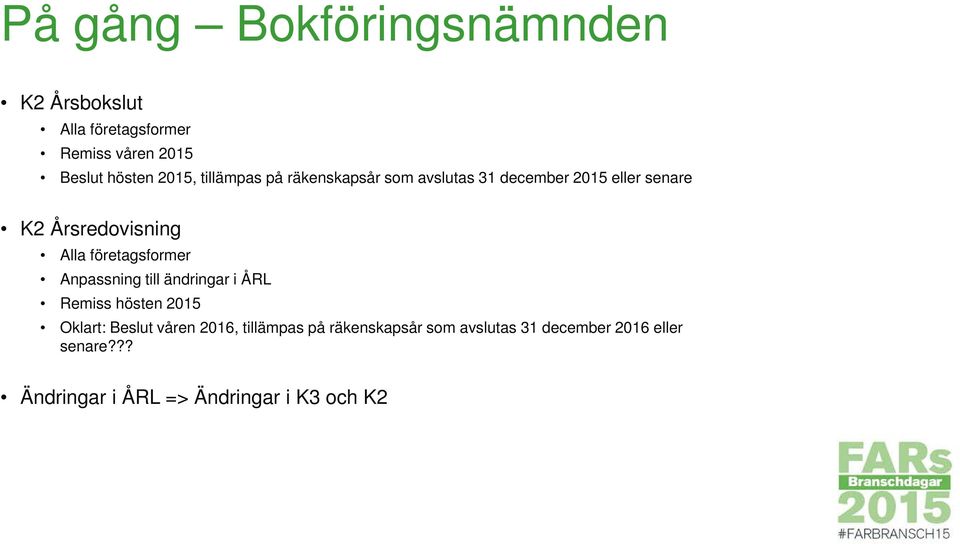 På gång – Bokföringsnämnden

• K2 Årsbokslut
• Alla företagsformer
• Remiss våren 2015
• Beslut hösten 2015, tillämpas på räkenskapsår som avslutas 31 december 2015 eller senare

• K2 Årsredovisning
• Alla företagsformer
• Anpassning till ändringar i ÅRL
• Remiss hösten 2015
• Oklart: Beslut våren 2016, tillämpas på räkenskapsår som avslutas 31 december 2016 eller senare???

• Ändringar i ÅRL => Ändringar i K3 och K2

FARs
Branschdagar
2015
#FARBRANSCH15